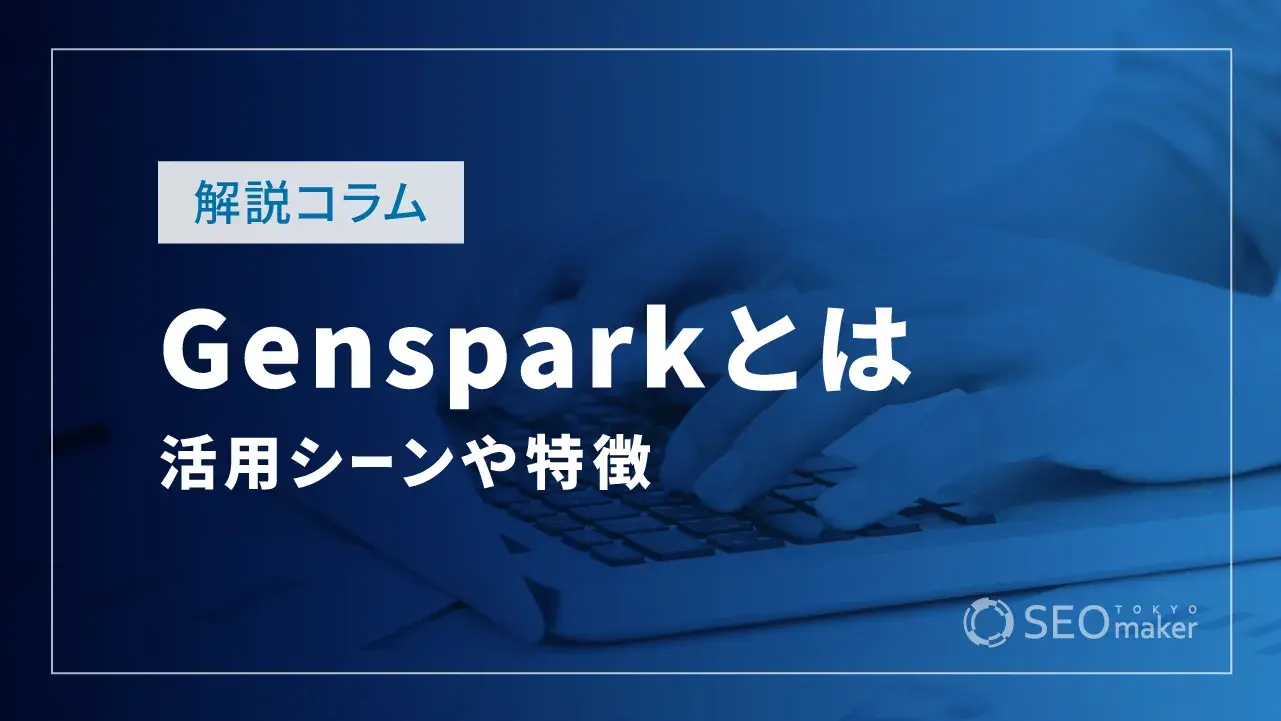 解説コラム

Gensparkとは

活用シーンや特徴

SEO TOKYO maker